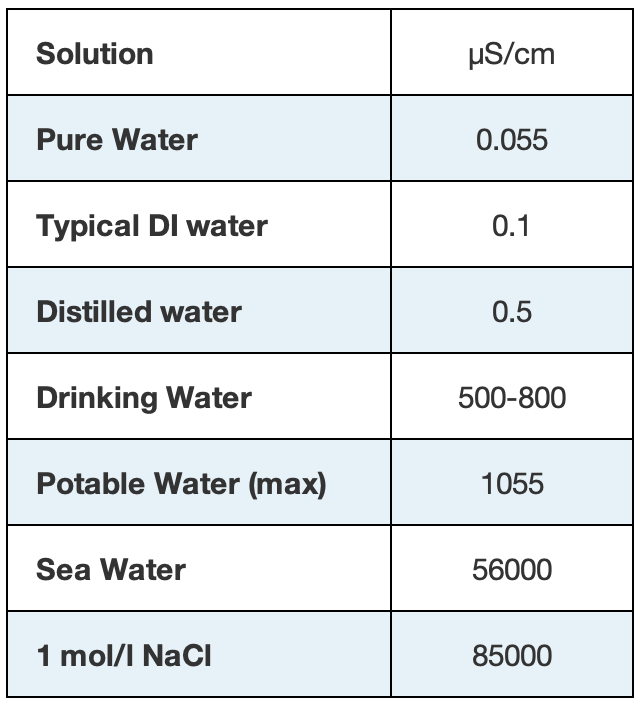 | Solution | µS/cm |
|---|---|
| Pure Water | 0.055 |
| Typical DI water | 0.1 |
| Distilled water | 0.5 |
| Drinking Water | 500-800 |
| Potable Water (max) | 1055 |
| Sea Water | 56000 |
| 1 mol/l NaCl | 85000 |